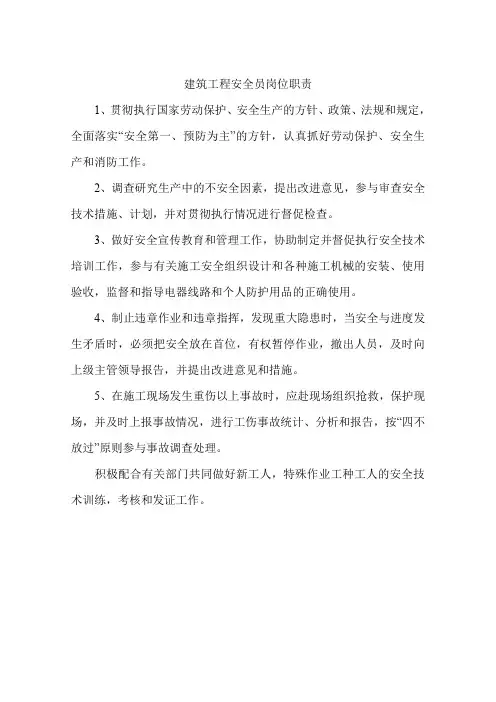 建筑工程安全员岗位职责

1、贯彻执行国家劳动保护、安全生产的方针、政策、法规和规定，全面落实“安全第一、预防为主”的方针，认真抓好劳动保护、安全生产和消防工作。

2、调查研究生产中的不安全因素，提出改进意见，参与审查安全技术措施、计划，并对贯彻执行情况进行督促检查。

3、做好安全宣传教育和管理工作，协助制定并督促执行安全技术培训工作，参与有关施工安全组织设计和各种施工机械的安装、使用验收，监督和指导电器线路和个人防护用品的正确使用。

4、制止违章作业和违章指挥，发现重大隐患时，当安全与进度发生矛盾时，必须把安全放在首位，有权暂停作业，撤出人员，及时向上级主管领导报告，并提出改进意见和措施。

5、在施工现场发生重伤以上事故时，应赴现场组织抢救，保护现场，并及时上报事故情况，进行工伤事故统计、分析和报告，按“四不放过”原则参与事故调查处理。

积极配合有关部门共同做好新工人，特殊作业工种工人的安全技术训练，考核和发证工作。